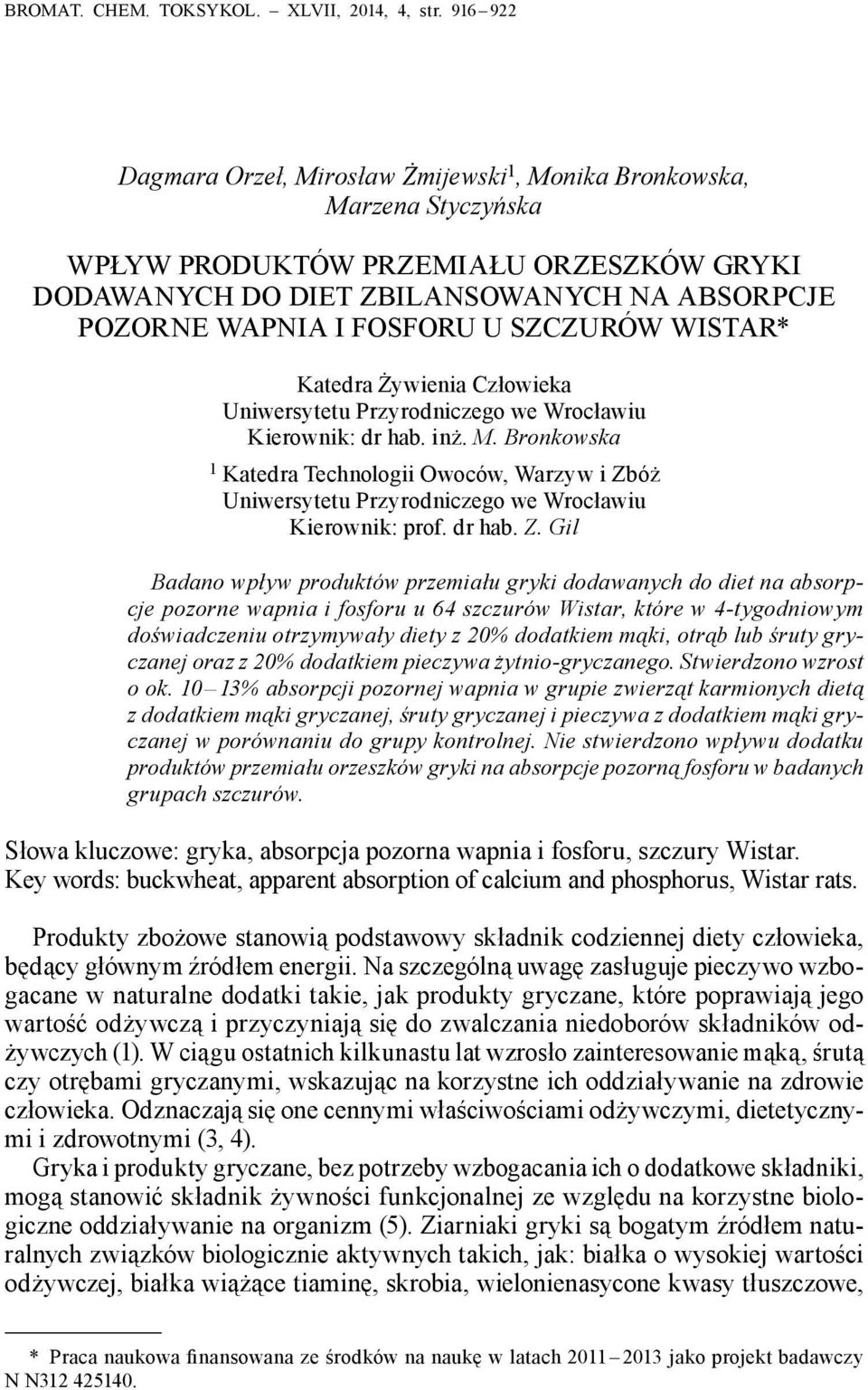 BROMAT. CHEM. TOKSYKOL. – XLVII, 2014, 4, str. 916 – 922

Dagmara Orzeł, Mirosław Żmijewski$^1$, Monika Bronkowska, Marzena Styczyńska

WPŁYW PRODUKTÓW PRZEMIAŁU ORZESZKÓW GRYKI DODAWANYCH DO DIET ZBILANSOWANYCH NA ABSORPCJE POZORNE WAPNIA I FOSFORU U SZCZURÓW WISTAR*

Katedra Żywienia Człowieka
Uniwersytetu Przyrodniczego we Wrocławiu
Kierownik: dr hab. inż. M. Bronkowska

$^1$ Katedra Technologii Owoców, Warzyw i Zbóż
Uniwersytetu Przyrodniczego we Wrocławiu
Kierownik: prof. dr hab. Z. Gil

Badano wpływ produktów przemiału gryki dodawanych do diet na absorpcje pozorne wapnia i fosforu u 64 szczurów Wistar, które w 4-tygodniowym doświadczeniu otrzymywały diety z 20% dodatkiem mąki, otrąb lub śruty gryczanej oraz z 20% dodatkiem pieczywa żytnio-gryczanego. Stwierdzono wzrost o ok. 10 – 13% absorpcji pozornej wapnia w grupie zwierząt karmionych dietą z dodatkiem mąki gryczanej, śruty gryczanej i pieczywa z dodatkiem mąki gryczanej w porównaniu do grupy kontrolnej. Nie stwierdzono wpływu dodatku produktów przemiału orzeszków gryki na absorpcje pozorną fosforu w badanych grupach szczurów.

Słowa kluczowe: gryka, absorpcja pozorna wapnia i fosforu, szczury Wistar.
Key words: buckwheat, apparent absorption of calcium and phosphorus, Wistar rats.

Produkty zbożowe stanowią podstawowy składnik codziennej diety człowieka, będący głównym źródłem energii. Na szczególną uwagę zasługuje pieczywo wzbogacane w naturalne dodatki takie, jak produkty gryczane, które poprawiają jego wartość odżywczą i przyczyniają się do zwalczania niedoborów składników odżywczych (1). W ciągu ostatnich kilkunastu lat wzrosło zainteresowanie mąką, śrutą czy otrębami gryczanymi, wskazując na korzystne ich oddziaływanie na zdrowie człowieka. Odznaczają się one cennymi właściwościami odżywczymi, dietetycznymi i zdrowotnymi (3, 4).

Gryka i produkty gryczane, bez potrzeby wzbogacania ich o dodatkowe składniki, mogą stanowić składnik żywności funkcjonalnej ze względu na korzystne biologiczne oddziaływanie na organizm (5). Ziarniaki gryki są bogatym źródłem naturalnych związków biologicznie aktywnych takich, jak: białka o wysokiej wartości odżywczej, białka wiążące tiaminę, skrobia, wielonienasycone kwasy tłuszczowe,

* Praca naukowa finansowana ze środków na naukę w latach 2011 – 2013 jako projekt badawczy N N312 425140.